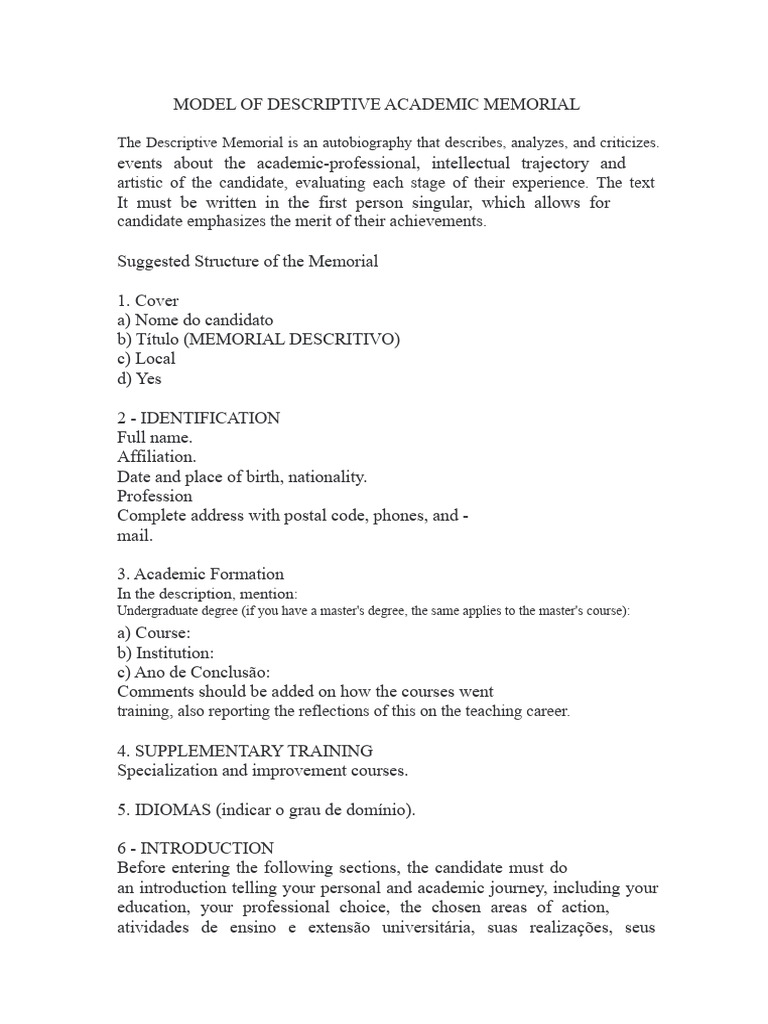 MODEL OF DESCRIPTIVE ACADEMIC MEMORIAL

The Descriptive Memorial is an autobiography that describes, analyzes, and criticizes. events about the academic-professional, intellectual trajectory and artistic of the candidate, evaluating each stage of their experience. The text It must be written in the first person singular, which allows for candidate emphasizes the merit of their achievements.

Suggested Structure of the Memorial

1. Cover
a) Nome do candidato
b) Título (MEMORIAL DESCRITIVO)
c) Local
d) Yes

2 - IDENTIFICATION
Full name.
Affiliation.
Date and place of birth, nationality.
Profession
Complete address with postal code, phones, and - mail.

3. Academic Formation
In the description, mention:
Undergraduate degree (if you have a master's degree, the same applies to the master's course):
a) Course:
b) Institution:
c) Ano de Conclusão:
Comments should be added on how the courses went
training, also reporting the reflections of this on the teaching career.

4. SUPPLEMENTARY TRAINING
Specialization and improvement courses.

5. IDIOMAS (indicar o grau de domínio).

6 - INTRODUCTION
Before entering the following sections, the candidate must do
an introduction telling your personal and academic journey, including your education, your professional choice, the chosen areas of action, atividades de ensino e extensão universitária, suas realizações, seus